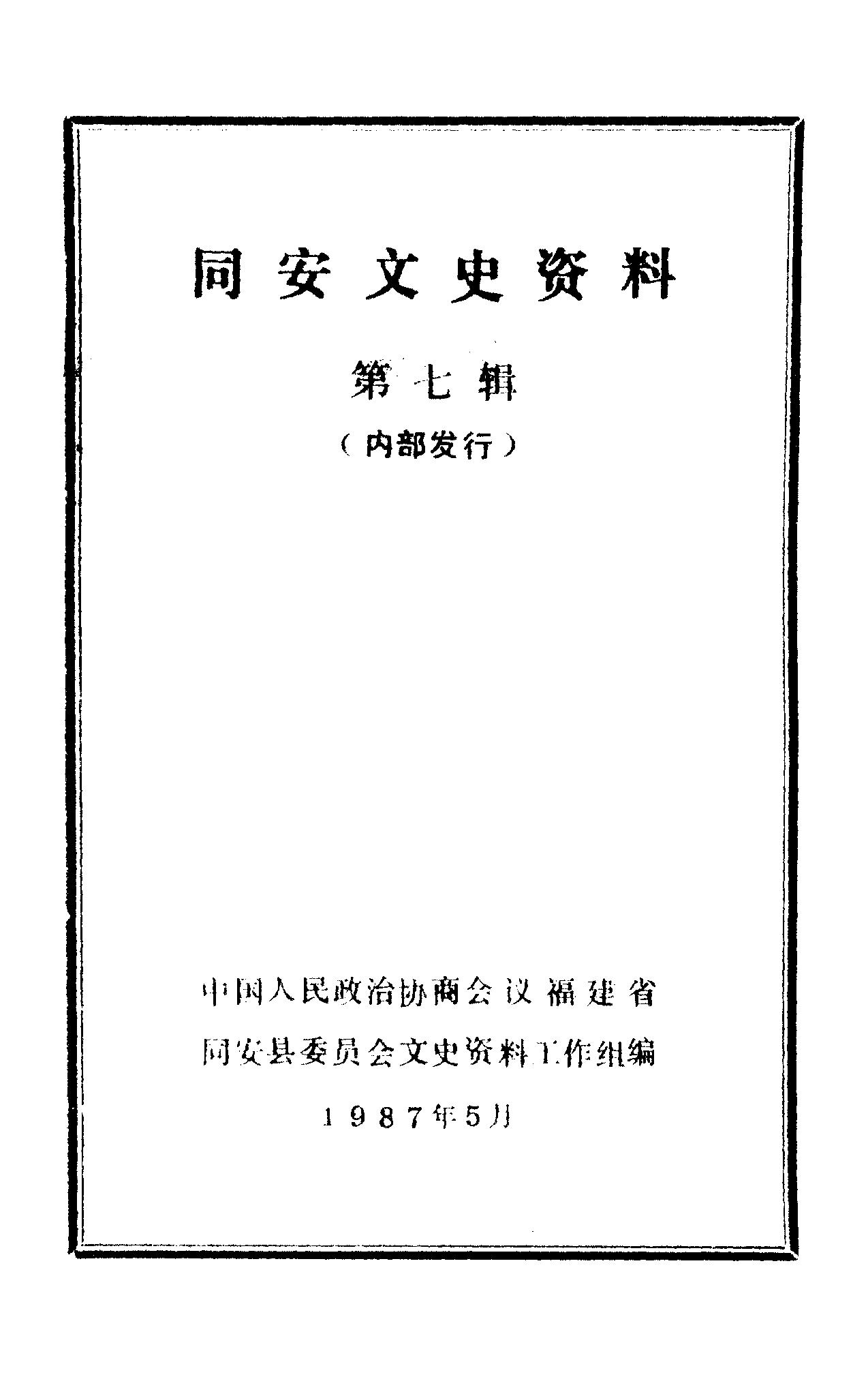 同安文史资料

第七辑

（内部发行）

中国人民政治协商会议福建省

同安县委员会文史资料工作组编

1987年5月